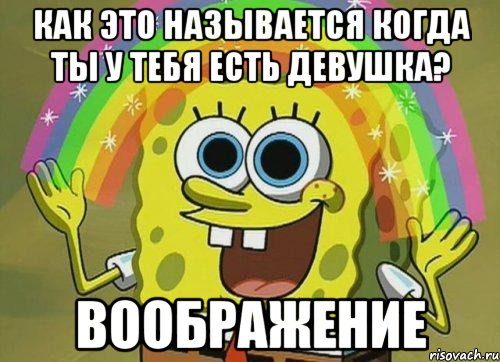 КАК ЭТО НАЗЫВАЕТСЯ КОГДА ТЫ У ТЕБЯ ЕСТЬ ДЕВУШКА?

ВООБРАЖЕНИЕ

risovach.ru